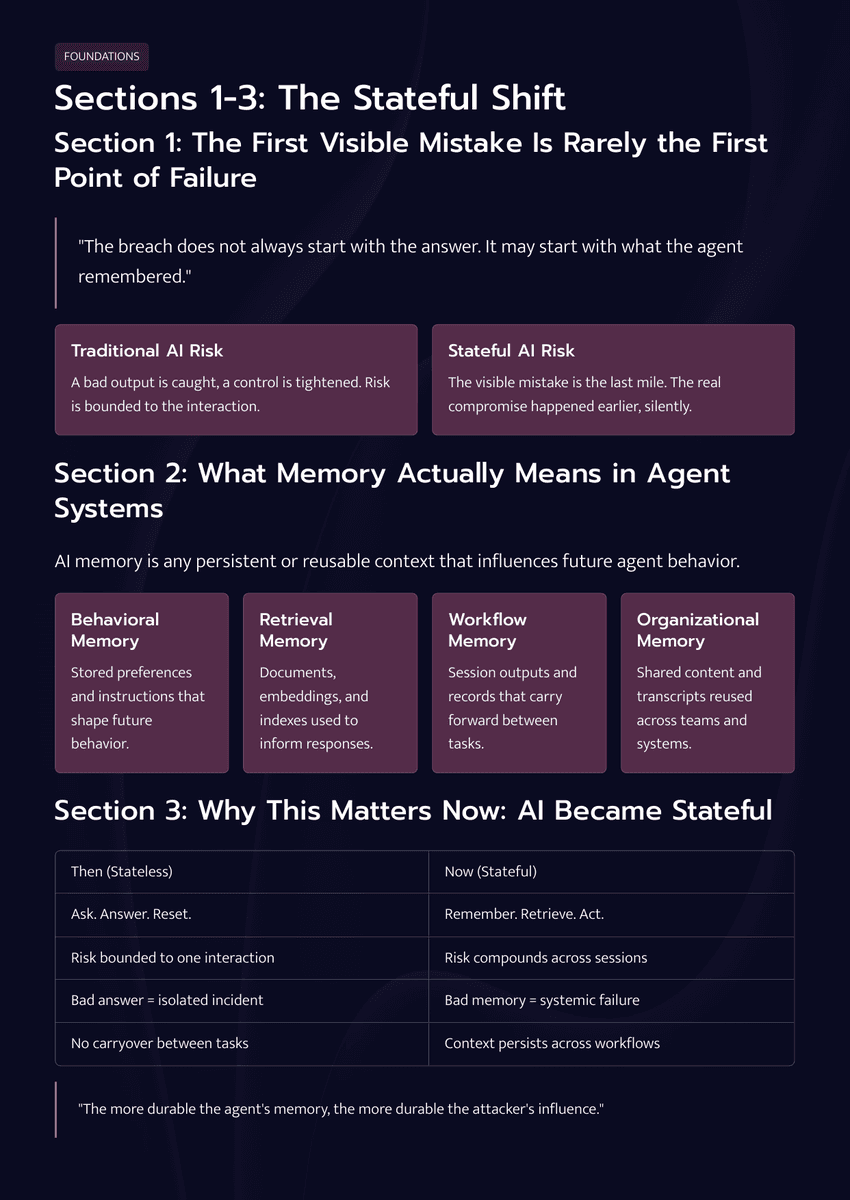 FOUNDATIONS

Sections 1-3: The Stateful Shift

Section 1: The First Visible Mistake Is Rarely the First Point of Failure

"The breach does not always start with the answer. It may start with what the agent remembered."

Traditional AI Risk

A bad output is caught, a control is tightened. Risk is bounded to the interaction.

Stateful AI Risk

The visible mistake is the last mile. The real compromise happened earlier, silently.

Section 2: What Memory Actually Means in Agent Systems

AI memory is any persistent or reusable context that influences future agent behavior.

Behavioral Memory

Stored preferences and instructions that shape future behavior.

Retrieval Memory

Documents, embeddings, and indexes used to inform responses.

Workflow Memory

Session outputs and records that carry forward between tasks.

Organizational Memory

Shared content and transcripts reused across teams and systems.

Section 3: Why This Matters Now: AI Became Stateful

| Then (Stateless) | Now (Stateful) |
|---|---|
| Ask. Answer. Reset. | Remember. Retrieve. Act. |
| Risk bounded to one interaction | Risk compounds across sessions |
| Bad answer = isolated incident | Bad memory = systemic failure |
| No carryover between tasks | Context persists across workflows |

"The more durable the agent's memory, the more durable the attacker's influence."